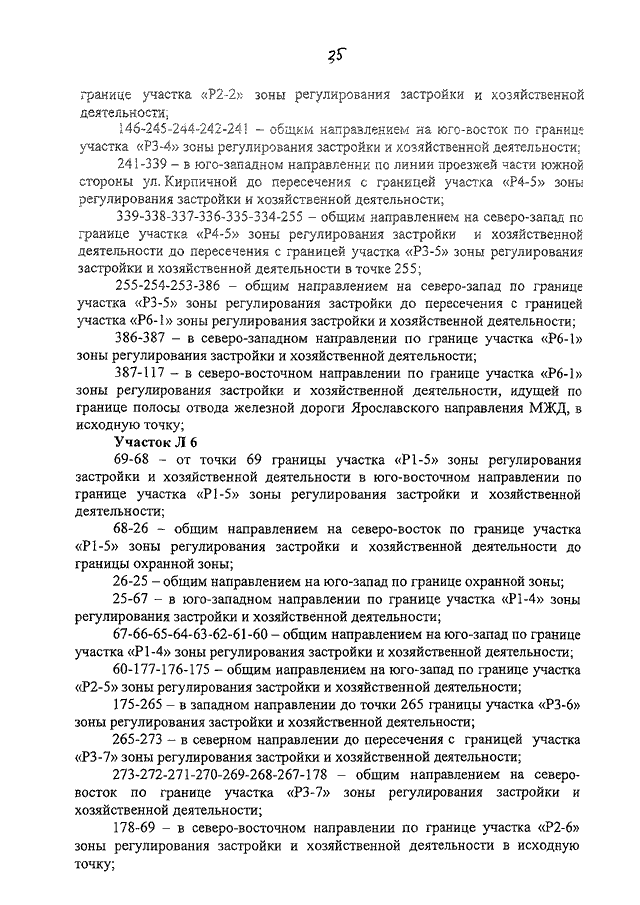 35

границе участка «Р2-2» зоны регулирования застройки и хозяйственной деятельности;

146-245-244-242-241 – общим направлением на юго-восток по границе участка «Р3-4» зоны регулирования застройки и хозяйственной деятельности;

241-339 – в юго-западном направлении по линии проезжей части южной стороны ул. Кирпичной до пересечения с границей участка «Р4-5» зоны регулирования застройки и хозяйственной деятельности;

339-338-337-336-335-334-255 – общим направлением на северо-запад по границе участка «Р4-5» зоны регулирования застройки и хозяйственной деятельности до пересечения с границей участка «Р3-5» зоны регулирования застройки и хозяйственной деятельности в точке 255;

255-254-253-386 – общим направлением на северо-запад по границе участка «Р3-5» зоны регулирования застройки до пересечения с границей участка «Р6-1» зоны регулирования застройки и хозяйственной деятельности;

386-387 – в северо-западном направлении по границе участка «Р6-1» зоны регулирования застройки и хозяйственной деятельности;

387-117 – в северо-восточном направлении по границе участка «Р6-1» зоны регулирования застройки и хозяйственной деятельности, идущей по границе полосы отвода железной дороги Ярославского направления МЖД, в исходную точку;

Участок Л 6

69-68 – от точки 69 границы участка «Р1-5» зоны регулирования застройки и хозяйственной деятельности в юго-восточном направлении по границе участка «Р1-5» зоны регулирования застройки и хозяйственной деятельности;

68-26 – общим направлением на северо-восток по границе участка «Р1-5» зоны регулирования застройки и хозяйственной деятельности до границы охранной зоны;

26-25 – общим направлением на юго-запад по границе охранной зоны;

25-67 – в юго-западном направлении по границе участка «Р1-4» зоны регулирования застройки и хозяйственной деятельности;

67-66-65-64-63-62-61-60 – общим направлением на юго-запад по границе участка «Р1-4» зоны регулирования застройки и хозяйственной деятельности;

60-177-176-175 – общим направлением на юго-запад по границе участка «Р2-5» зоны регулирования застройки и хозяйственной деятельности;

175-265 – в западном направлении до точки 265 границы участка «Р3-6» зоны регулирования застройки и хозяйственной деятельности;

265-273 – в северном направлении до пересечения с границей участка «Р3-7» зоны регулирования застройки и хозяйственной деятельности;

273-272-271-270-269-268-267-178 – общим направлением на северо-восток по границе участка «Р3-7» зоны регулирования застройки и хозяйственной деятельности;

178-69 – в северо-восточном направлении по границе участка «Р2-6» зоны регулирования застройки и хозяйственной деятельности в исходную точку;